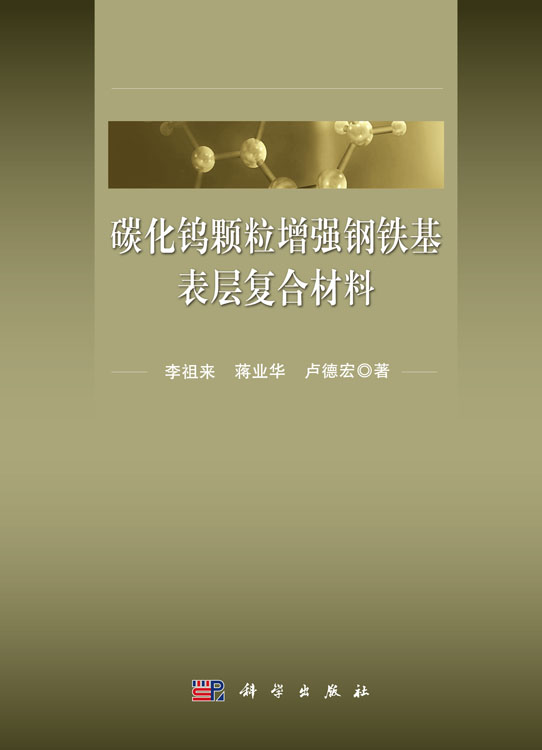 碳化钨颗粒增强钢铁基表层复合材料

李祖来　蒋业华　卢德宏◎著

科学出版社